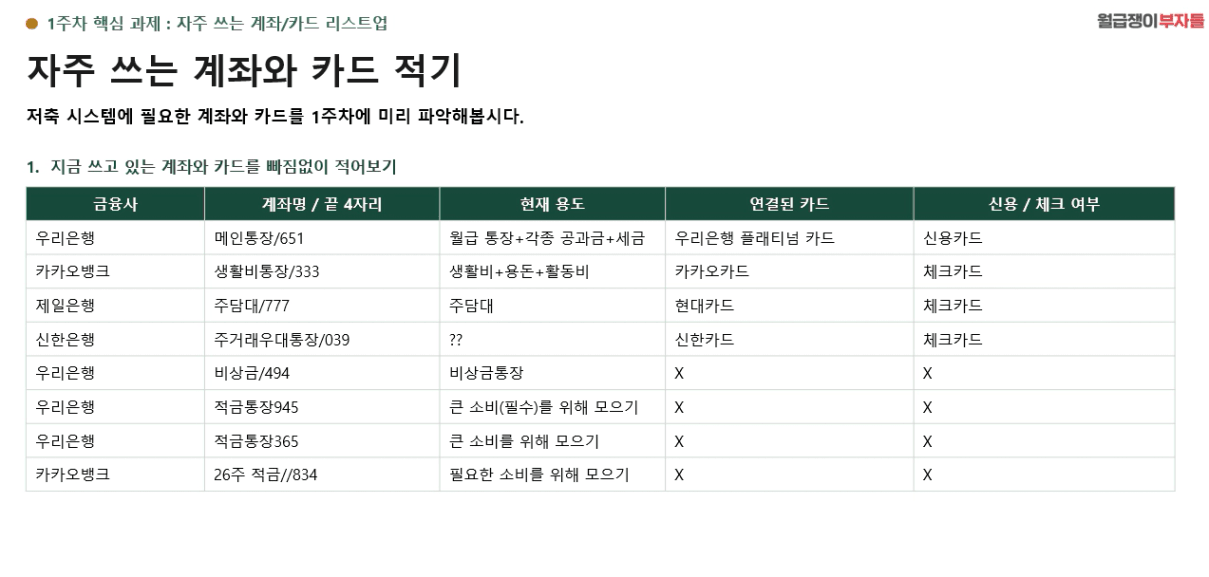 1주차 핵심 과제 : 자주 쓰는 계좌/카드 리스트업

월급쟁이부자들

자주 쓰는 계좌와 카드 적기

저축 시스템에 필요한 계좌와 카드를 1주차에 미리 파악해봅시다.

1. 지금 쓰고 있는 계좌와 카드를 빠짐없이 적어보기

| 금융사 | 계좌명 / 끝 4자리 | 현재 용도 | 연결된 카드 | 신용 / 체크 여부 |
|---|---|---|---|---|
| 우리은행 | 메인통장/651 | 월급 통장+각종 공과금+세금 | 우리은행 플래티넘 카드 | 신용카드 |
| 카카오뱅크 | 생활비통장/333 | 생활비+용돈+활동비 | 카카오카드 | 체크카드 |
| 제일은행 | 주담대/777 | 주담대 | 현대카드 | 체크카드 |
| 신한은행 | 주거래우대통장/039 | ?? | 신한카드 | 체크카드 |
| 우리은행 | 비상금/494 | 비상금통장 | X | X |
| 우리은행 | 적금통장945 | 큰 소비(필수)를 위해 모으기 | X | X |
| 우리은행 | 적금통장365 | 큰 소비를 위해 모으기 | X | X |
| 카카오뱅크 | 26주 적금//834 | 필요한 소비를 위해 모으기 | X | X |